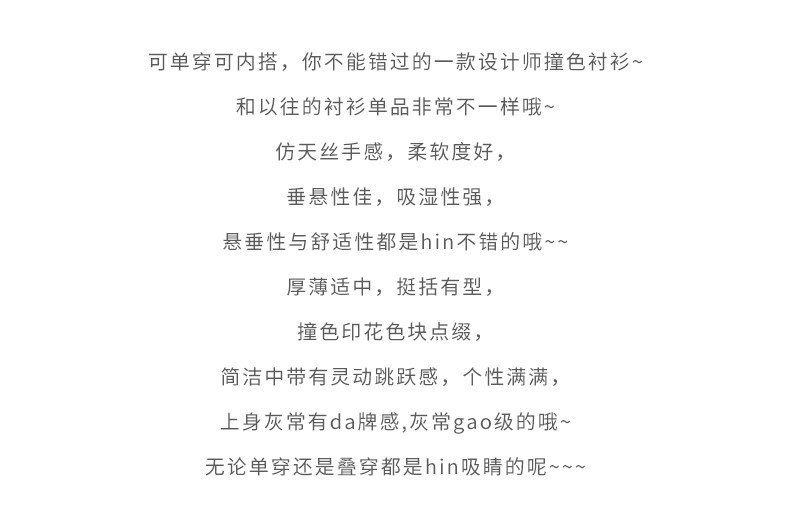 可单穿可内搭，你不能错过的一款设计师撞色衬衫~

和以往的衬衫单品非常不一样哦~

仿天丝手感，柔软度好，

垂悬性佳，吸湿性强，

悬垂性与舒适性都是hin不错的哦~~

厚薄适中，挺括有型，

撞色印花色块点缀，

简洁中带有灵动跳跃感，个性满满，

上身灰常有da牌感,灰常gao级的哦~

无论单穿还是叠穿都是hin吸睛的呢~~~